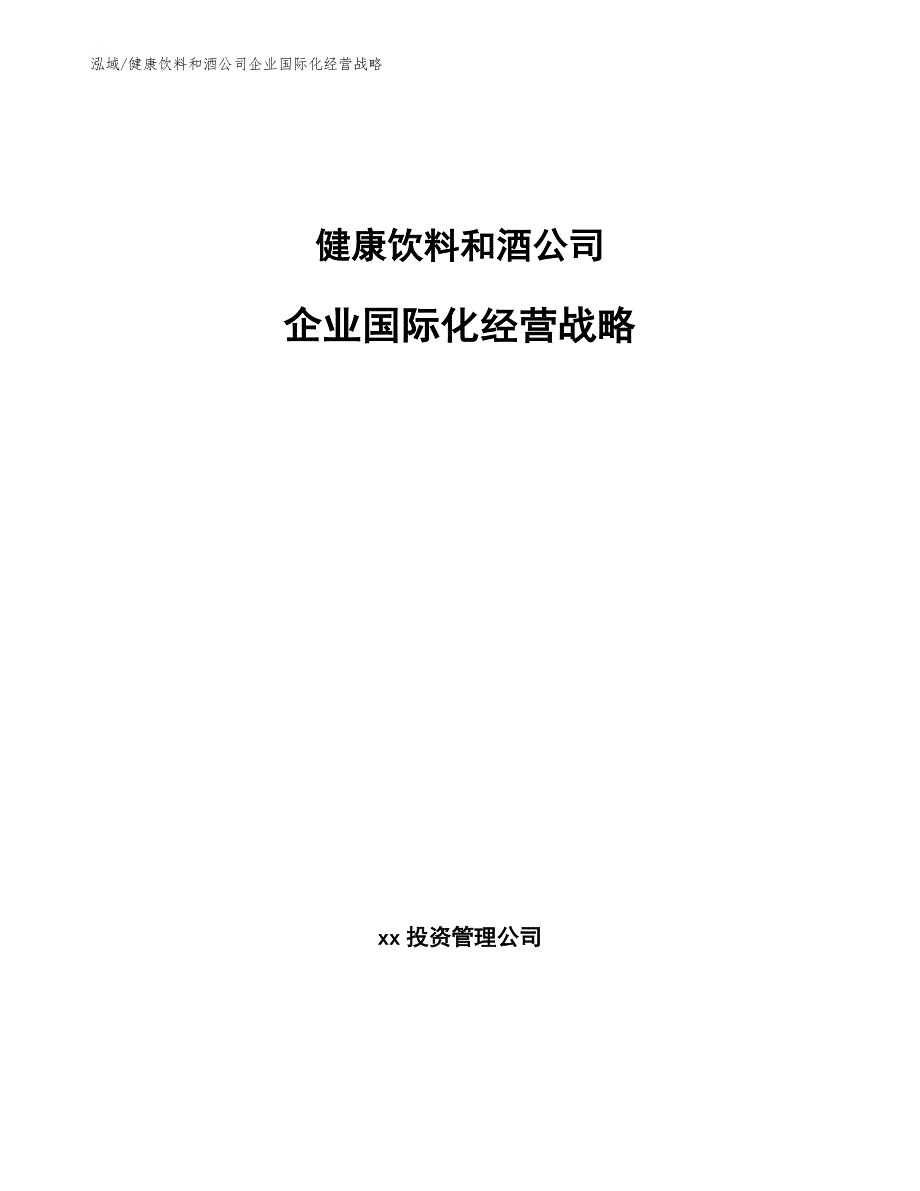 泓域/健康饮料和酒公司企业国际化经营战略

健康饮料和酒公司

企业国际化经营战略

xx 投资管理公司